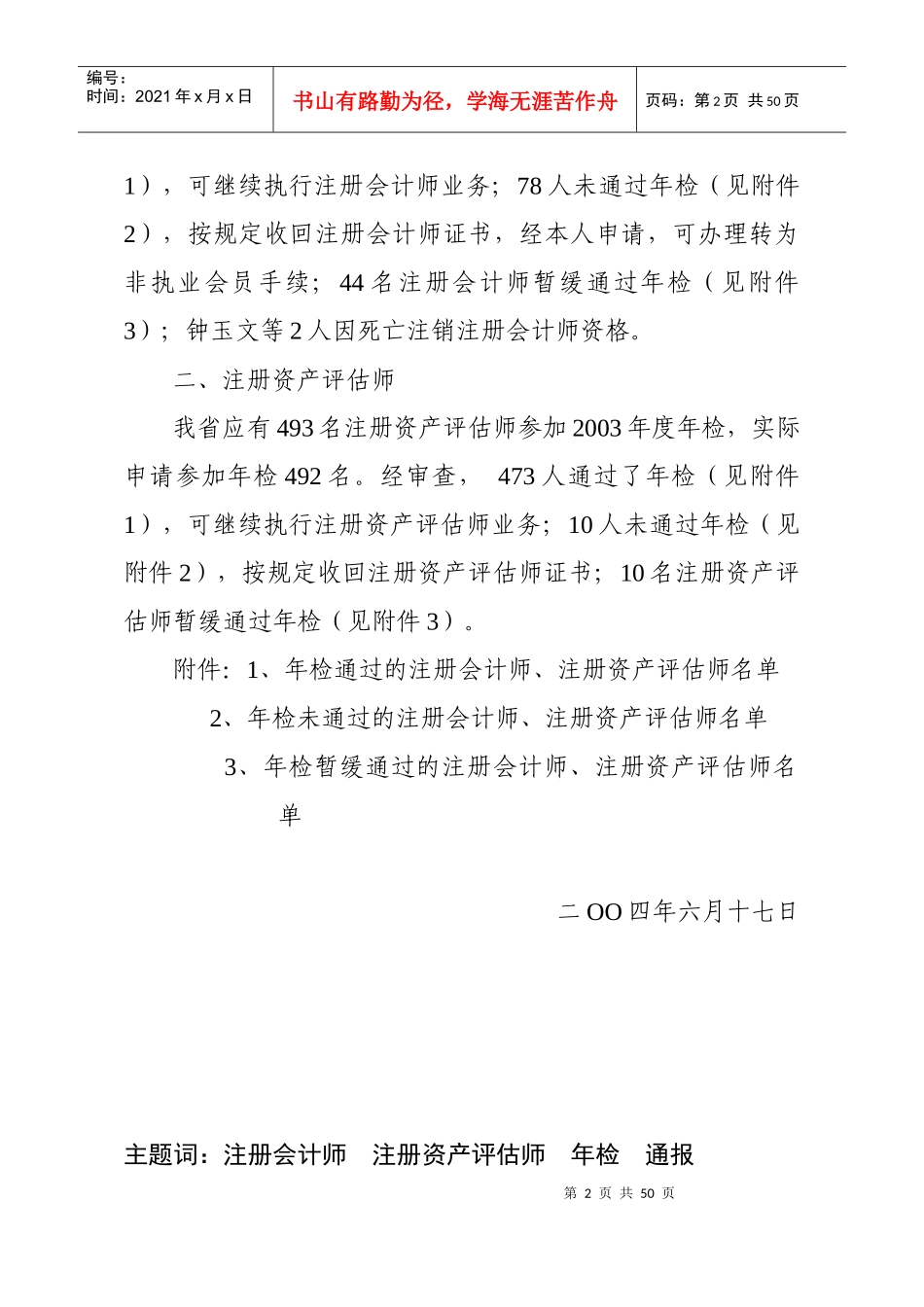 编号：
时间：2021 年 x 月 x 日

书山有路勤为径，学海无涯苦作舟

页码：第 2 页 共 50 页

1），可继续执行注册会计师业务；78 人未通过年检（见附件 2），按规定收回注册会计师证书，经本人申请，可办理转为非执业会员手续；44 名注册会计师暂缓通过年检（见附件 3）；钟玉文等 2 人因死亡注销注册会计师资格。

二、注册资产评估师

我省应有 493 名注册资产评估师参加 2003 年度年检，实际申请参加年检 492 名。经审查， 473 人通过了年检（见附件 1），可继续执行注册资产评估师业务；10 人未通过年检（见附件 2），按规定收回注册资产评估师证书；10 名注册资产评估师暂缓通过年检（见附件 3）。

附件：1、年检通过的注册会计师、注册资产评估师名单

2、年检未通过的注册会计师、注册资产评估师名单

3、年检暂缓通过的注册会计师、注册资产评估师名单

二 OO 四年六月十七日

主题词：注册会计师　注册资产评估师　年检　通报

第 2 页 共 50 页